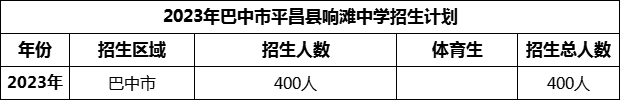 2023年巴中市平昌县响滩中学招生计划

| 年份 | 招生区域 | 招生人数 | 体育生 | 招生总人数 |
|---|---|---|---|---|
| 2023年 | 巴中市 | 400人 |  | 400人 |